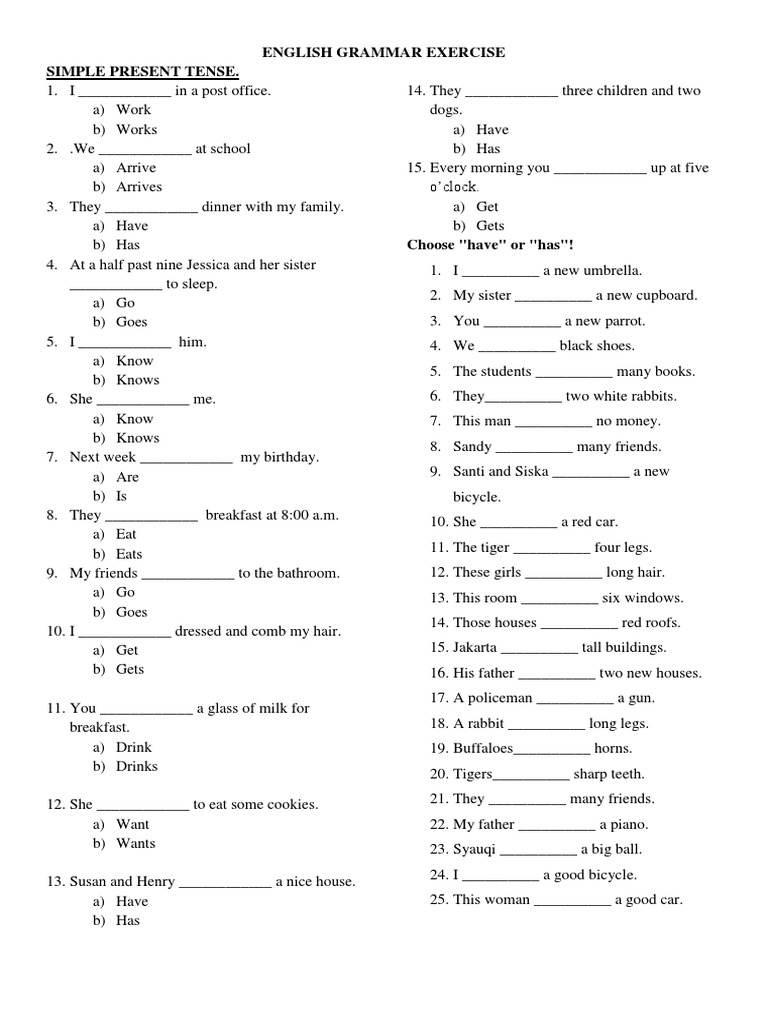 ENGLISH GRAMMAR EXERCISE

SIMPLE PRESENT TENSE.

1. I ____________ in a post office.
a) Work
b) Works
2. .We ____________ at school
a) Arrive
b) Arrives
3. They ____________ dinner with my family.
a) Have
b) Has
4. At a half past nine Jessica and her sister ____________ to sleep.
a) Go
b) Goes
5. I ____________ him.
a) Know
b) Knows
6. She ____________ me.
a) Know
b) Knows
7. Next week ____________ my birthday.
a) Are
b) Is
8. They ____________ breakfast at 8:00 a.m.
a) Eat
b) Eats
9. My friends ____________ to the bathroom.
a) Go
b) Goes
10. I ____________ dressed and comb my hair.
a) Get
b) Gets

11. You ____________ a glass of milk for breakfast.
a) Drink
b) Drinks

12. She ____________ to eat some cookies.
a) Want
b) Wants

13. Susan and Henry ____________ a nice house.
a) Have
b) Has

14. They ____________ three children and two dogs.
a) Have
b) Has
15. Every morning you ____________ up at five o'clock.
a) Get
b) Gets

Choose "have" or "has"!

1. I __________ a new umbrella.
2. My sister __________ a new cupboard.
3. You __________ a new parrot.
4. We __________ black shoes.
5. The students __________ many books.
6. They__________ two white rabbits.
7. This man __________ no money.
8. Sandy __________ many friends.
9. Santi and Siska __________ a new bicycle.
10. She __________ a red car.
11. The tiger __________ four legs.
12. These girls __________ long hair.
13. This room __________ six windows.
14. Those houses __________ red roofs.
15. Jakarta __________ tall buildings.
16. His father __________ two new houses.
17. A policeman __________ a gun.
18. A rabbit __________ long legs.
19. Buffaloes__________ horns.
20. Tigers__________ sharp teeth.
21. They __________ many friends.
22. My father __________ a piano.
23. Syauqi __________ a big ball.
24. I __________ a good bicycle.
25. This woman __________ a good car.